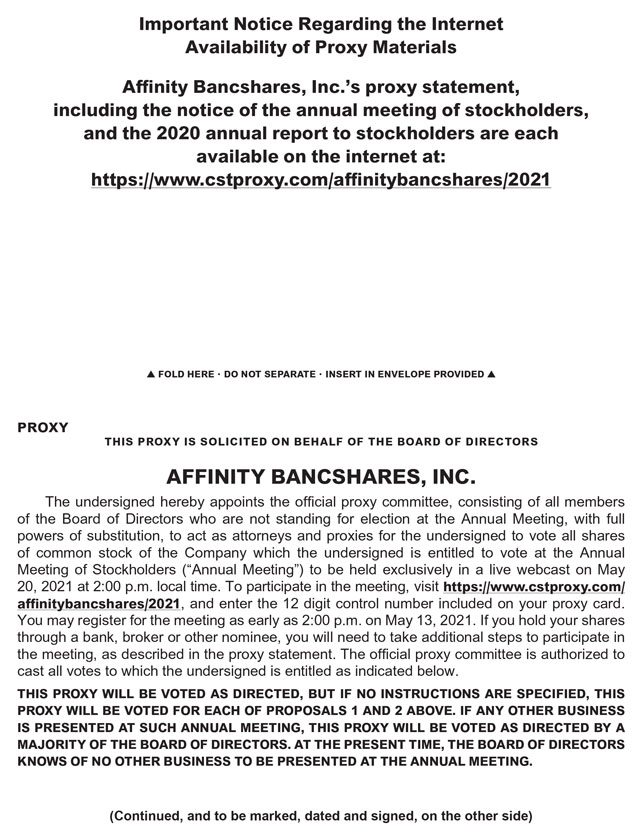 Important Notice Regarding the Internet Availability of Proxy Materials

Affinity Bancshares, Inc.'s proxy statement, including the notice of the annual meeting of stockholders, and the 2020 annual report to stockholders are each available on the internet at: https://www.cstproxy.com/affinitybancshares/2021

▲ FOLD HERE · DO NOT SEPARATE · INSERT IN ENVELOPE PROVIDED ▲

PROXY

THIS PROXY IS SOLICITED ON BEHALF OF THE BOARD OF DIRECTORS

AFFINITY BANCSHARES, INC.

The undersigned hereby appoints the official proxy committee, consisting of all members of the Board of Directors who are not standing for election at the Annual Meeting, with full powers of substitution, to act as attorneys and proxies for the undersigned to vote all shares of common stock of the Company which the undersigned is entitled to vote at the Annual Meeting of Stockholders ("Annual Meeting") to be held exclusively in a live webcast on May 20, 2021 at 2:00 p.m. local time. To participate in the meeting, visit https://www.cstproxy.com/affinitybancshares/2021, and enter the 12 digit control number included on your proxy card. You may register for the meeting as early as 2:00 p.m. on May 13, 2021. If you hold your shares through a bank, broker or other nominee, you will need to take additional steps to participate in the meeting, as described in the proxy statement. The official proxy committee is authorized to cast all votes to which the undersigned is entitled as indicated below.

THIS PROXY WILL BE VOTED AS DIRECTED, BUT IF NO INSTRUCTIONS ARE SPECIFIED, THIS PROXY WILL BE VOTED FOR EACH OF PROPOSALS 1 AND 2 ABOVE. IF ANY OTHER BUSINESS IS PRESENTED AT SUCH ANNUAL MEETING, THIS PROXY WILL BE VOTED AS DIRECTED BY A MAJORITY OF THE BOARD OF DIRECTORS. AT THE PRESENT TIME, THE BOARD OF DIRECTORS KNOWS OF NO OTHER BUSINESS TO BE PRESENTED AT THE ANNUAL MEETING.

(Continued, and to be marked, dated and signed, on the other side)